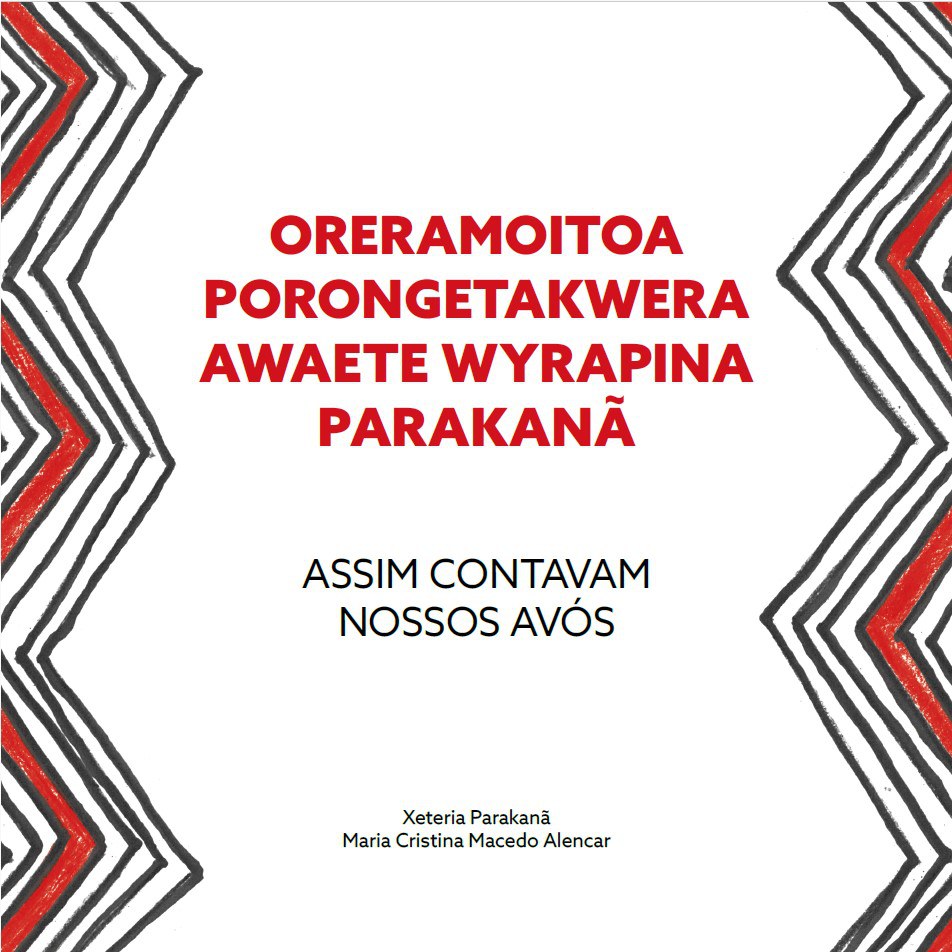 ORERAMOITOA PORONGETAKWERA AWAETE WYRAPINA PARAKANÃ

ASSIM CONTAVAM NOSSOS AVÓS

Xeteria Parakanã
Maria Cristina Macedo Alencar